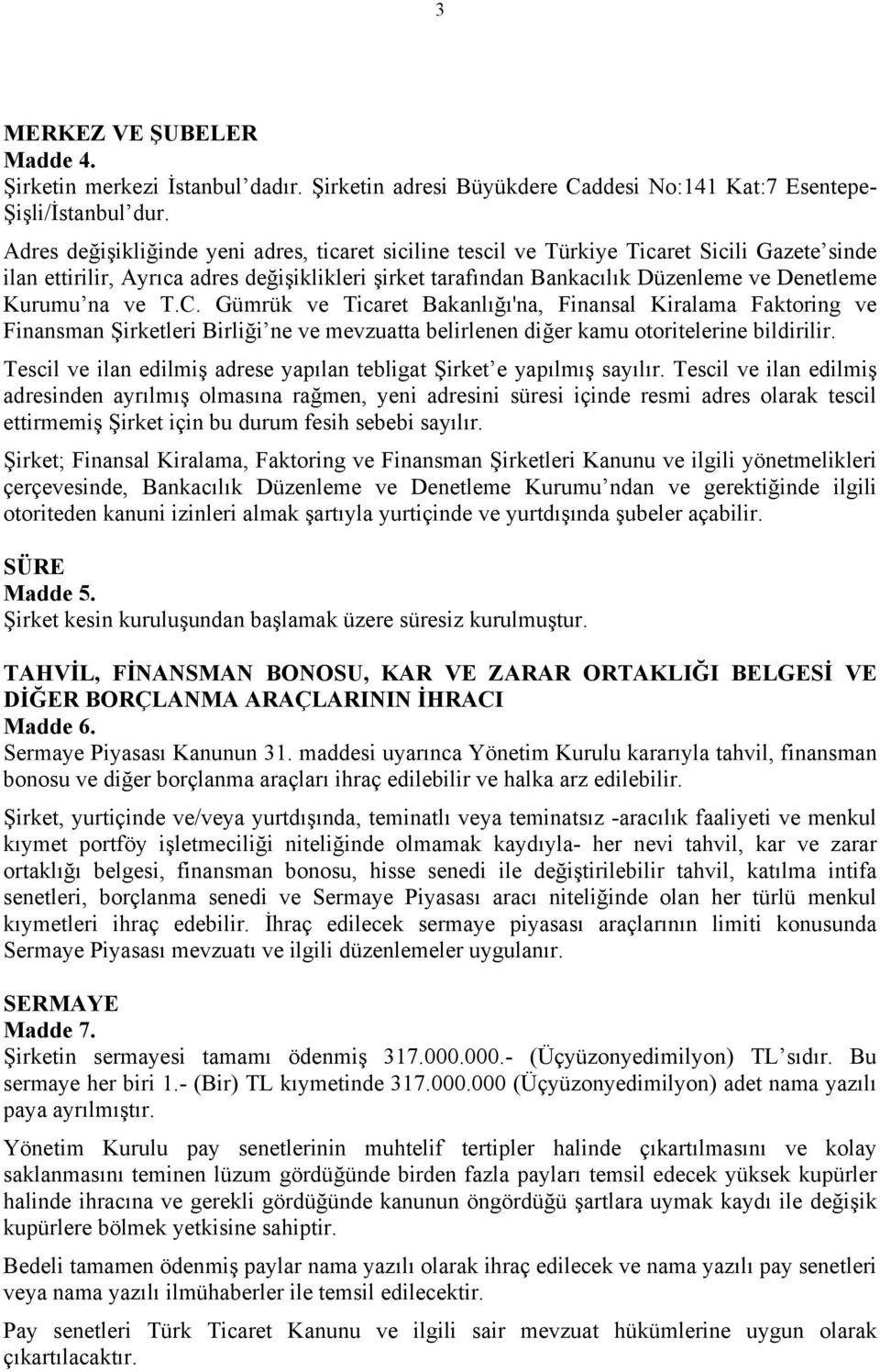 3

MERKEZ VE ŞUBELER
Madde 4.
Şirketin merkezi İstanbul'dadır. Şirketin adresi Büyükdere Caddesi No:141 Kat:7 Esentepe-Şişli/İstanbul'dur.

Adres değişikliğinde yeni adres, ticaret siciline tescil ve Türkiye Ticaret Sicili Gazete'sinde ilan ettirilir, Ayrıca adres değişiklikleri şirket tarafından Bankacılık Düzenleme ve Denetleme Kurumu'na ve T.C. Gümrük ve Ticaret Bakanlığı'na, Finansal Kiralama Faktoring ve Finansman Şirketleri Birliği'ne ve mevzuatta belirlenen diğer kamu otoritelerine bildirilir.

Tescil ve ilan edilmiş adrese yapılan tebligat Şirket'e yapılmış sayılır. Tescil ve ilan edilmiş adresinden ayrılmış olmasına rağmen, yeni adresini süresi içinde resmi adres olarak tescil ettirmemiş Şirket için bu durum fesih sebebi sayılır.

Şirket; Finansal Kiralama, Faktoring ve Finansman Şirketleri Kanunu ve ilgili yönetmelikleri çerçevesinde, Bankacılık Düzenleme ve Denetleme Kurumu'ndan ve gerektiğinde ilgili otoriteden kanuni izinleri almak şartıyla yurtiçinde ve yurtdışında şubeler açabilir.

SÜRE
Madde 5.
Şirket kesin kuruluşundan başlamak üzere süresiz kurulmuştur.

TAHVİL, FİNANSMAN BONOSU, KAR VE ZARAR ORTAKLIĞI BELGESİ VE DİĞER BORÇLANMA ARAÇLARININ İHRACI
Madde 6.
Sermaye Piyasası Kanunun 31. maddesi uyarınca Yönetim Kurulu kararıyla tahvil, finansman bonosu ve diğer borçlanma araçları ihraç edilebilir ve halka arz edilebilir.

Şirket, yurtiçinde ve/veya yurtdışında, teminatlı veya teminatsız -aracılık faaliyeti ve menkul kıymet portföy işletmeciliği niteliğinde olmamak kaydıyla- her nevi tahvil, kar ve zarar ortaklığı belgesi, finansman bonosu, hisse senedi ile değiştirilebilir tahvil, katılma intifa senetleri, borçlanma senedi ve Sermaye Piyasası aracı niteliğinde olan her türlü menkul kıymetleri ihraç edebilir. İhraç edilecek sermaye piyasası araçlarının limiti konusunda Sermaye Piyasası mevzuatı ve ilgili düzenlemeler uygulanır.

SERMAYE
Madde 7.
Şirketin sermayesi tamamı ödenmiş 317.000.000.- (Üçyüzonyedimilyon) TL'sıdır. Bu sermaye her biri 1.- (Bir) TL kıymetinde 317.000.000 (Üçyüzonyedimilyon) adet nama yazılı paya ayrılmıştır.

Yönetim Kurulu pay senetlerinin muhtelif tertipler halinde çıkartılmasını ve kolay saklanmasını teminen lüzum gördüğünde birden fazla payları temsil edecek yüksek kupürler halinde ihracına ve gerekli gördüğünde kanunun öngördüğü şartlara uymak kaydı ile değişik kupürlere bölmek yetkisine sahiptir.

Bedeli tamamen ödenmiş paylar nama yazılı olarak ihraç edilecek ve nama yazılı pay senetleri veya nama yazılı ilmühaberler ile temsil edilecektir.

Pay senetleri Türk Ticaret Kanunu ve ilgili sair mevzuat hükümlerine uygun olarak çıkartılacaktır.